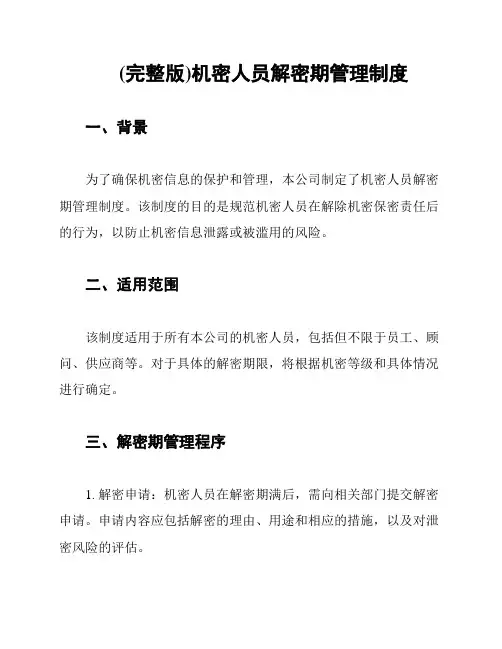 (完整版)机密人员解密期管理制度

一、背景

为了确保机密信息的保护和管理，本公司制定了机密人员解密期管理制度。该制度的目的是规范机密人员在解除机密保密责任后的行为，以防止机密信息泄露或被滥用的风险。

二、适用范围

该制度适用于所有本公司的机密人员，包括但不限于员工、顾问、供应商等。对于具体的解密期限，将根据机密等级和具体情况进行确定。

三、解密期管理程序

1. 解密申请：机密人员在解密期满后，需向相关部门提交解密申请。申请内容应包括解密的理由、用途和相应的措施，以及对泄密风险的评估。